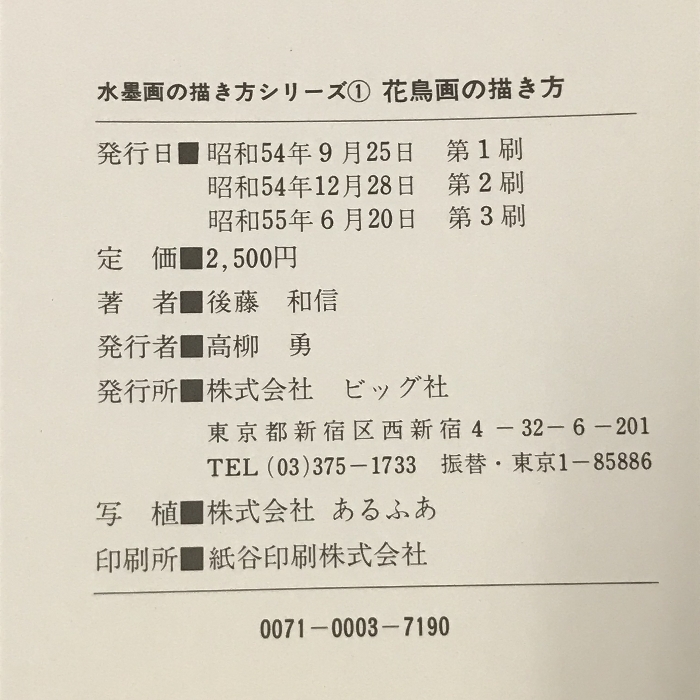 水墨画の描き方シリーズ① 花鳥画の描き方

発行日■昭和54年9月25日 第1刷
昭和54年12月28日 第2刷
昭和55年6月20日 第3刷

定 価■2,500円

著 者■後藤 和信

発行者■高柳 勇

発行所■株式会社 ビッグ社
東京都新宿区西新宿4－32－6－201
TEL(03)375－1733 振替・東京1－85886

写 植■株式会社 あるふあ

印刷所■紙谷印刷株式会社

0071－0003－7190